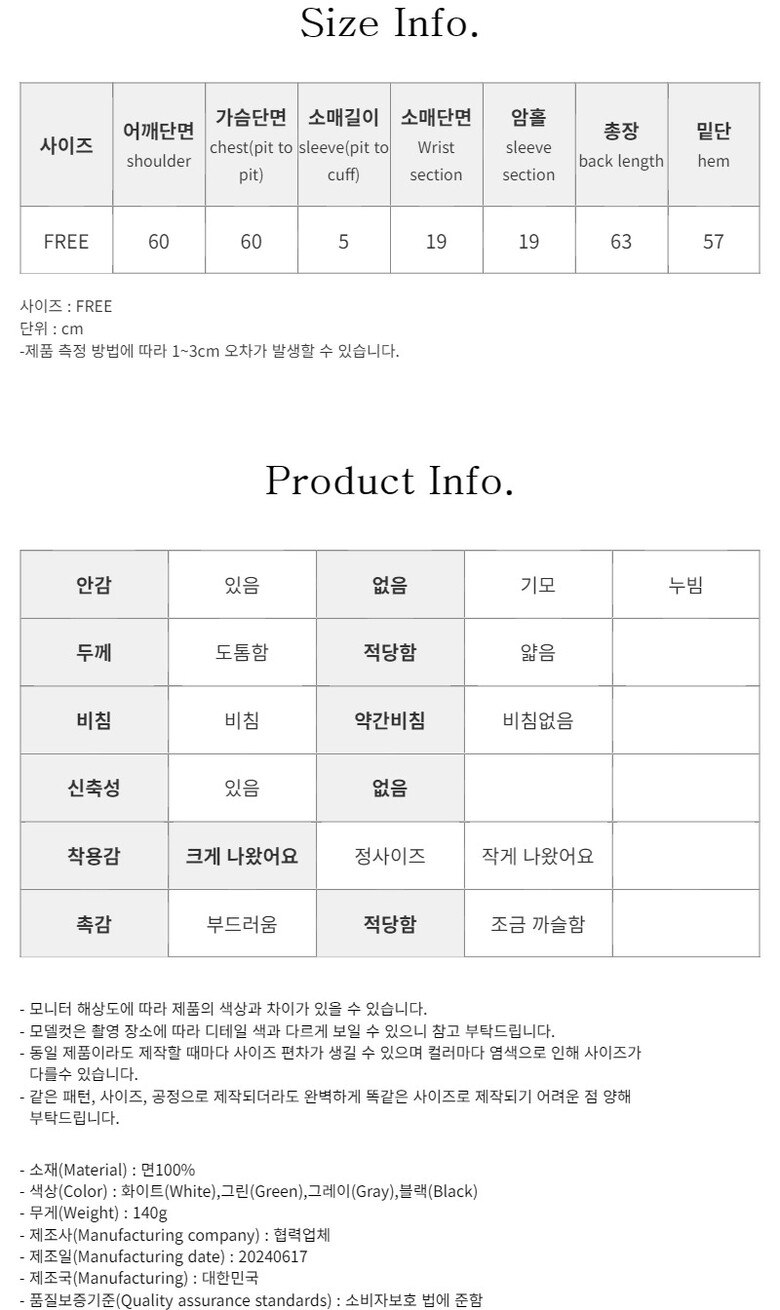 Size Info.

| 사이즈 | 어깨단면 shoulder | 가슴단면 chest(pit to pit) | 소매길이 sleeve(pit to cuff) | 소매단면 Wrist section | 암홀 sleeve section | 총장 back length | 밑단 hem |
|---|---|---|---|---|---|---|---|
| FREE | 60 | 60 | 5 | 19 | 19 | 63 | 57 |

사이즈 : FREE
단위 : cm
-제품 측정 방법에 따라 1~3cm 오차가 발생할 수 있습니다.

Product Info.

| 안감 | 있음 | 없음 | 기모 | 누빔 |
|---|---|---|---|---|
| 두께 | 도톰함 | 적당함 | 얇음 | |
| 비침 | 비침 | 약간비침 | 비침없음 | |
| 신축성 | 있음 | 없음 | | |
| 착용감 | 크게 나왔어요 | 정사이즈 | 작게 나왔어요 | |
| 촉감 | 부드러움 | 적당함 | 조금 까슬함 | |

- 모니터 해상도에 따라 제품의 색상과 차이가 있을 수 있습니다.
- 모델컷은 촬영 장소에 따라 디테일 색과 다르게 보일 수 있으니 참고 부탁드립니다.
- 동일 제품이라도 제작할 때마다 사이즈 편차가 생길 수 있으며 컬러마다 염색으로 인해 사이즈가 다를수 있습니다.
- 같은 패턴, 사이즈, 공정으로 제작되더라도 완벽하게 똑같은 사이즈로 제작되기 어려운 점 양해 부탁드립니다.

- 소재(Material) : 면100%
- 색상(Color) : 화이트(White),그린(Green),그레이(Gray),블랙(Black)
- 무게(Weight) : 140g
- 제조사(Manufacturing company) : 협력업체
- 제조일(Manufacturing date) : 20240617
- 제조국(Manufacturing) : 대한민국
- 품질보증기준(Quality assurance standards) : 소비자보호 법에 준함